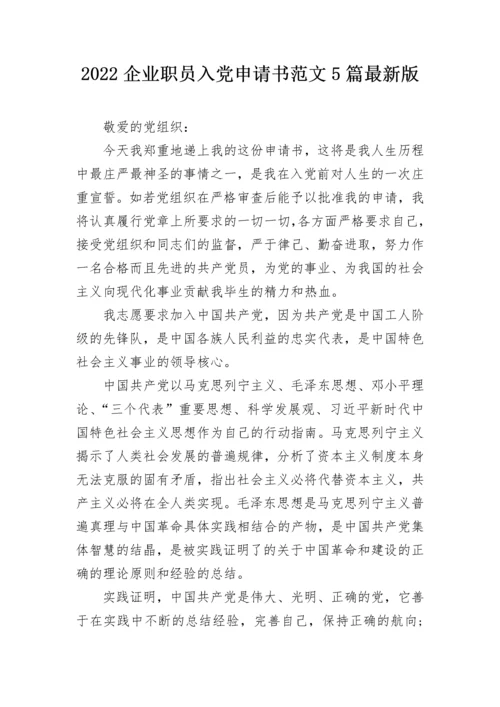 2022 企业职员入党申请书范文 5 篇最新版

敬爱的党组织：

今天我郑重地递上我的这份申请书，这将是我人生历程中最庄严最神圣的事情之一，是我在入党前对人生的一次庄重宣誓。如若党组织在严格审查后能予以批准我的申请，我将认真履行党章上所要求的一切一切,各方面严格要求自己，接受党组织和同志们的监督，严于律己、勤奋进取，努力作一名合格而且先进的共产党员，为党的事业、为我国的社会主义向现代化事业贡献我毕生的精力和热血。

我志愿要求加入中国共产党，因为共产党是中国工人阶级的先锋队，是中国各族人民利益的忠实代表，是中国特色社会主义事业的领导核心。

中国共产党以马克思列宁主义、毛泽东思想、邓小平理论、“三个代表”重要思想、科学发展观、习近平新时代中国特色社会主义思想作为自己的行动指南。马克思列宁主义揭示了人类社会发展的普遍规律，分析了资本主义制度本身无法克服的固有矛盾，指出社会主义必将代替资本主义，共产主义必将在全人类实现。毛泽东思想是马克思列宁主义普遍真理与中国革命具体实践相结合的产物，是中国共产党集体智慧的结晶，是被实践证明了的关于中国革命和建设的正确的理论原则和经验的总结。

实践证明，中国共产党是伟大、光明、正确的党，它善于在实践中不断的总结经验，完善自己，保持正确的航向；